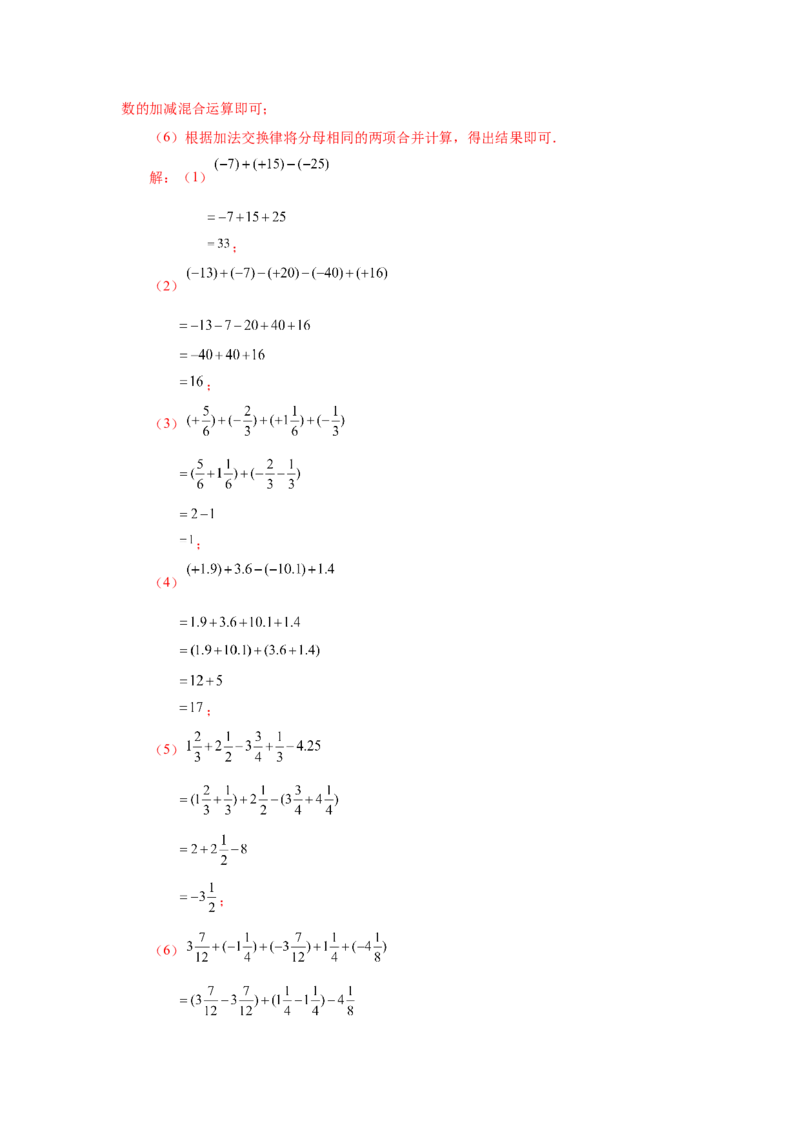 数的加减混合运算即可；

（6）根据加法交换律将分母相同的两项合并计算，得出结果即可．

解：（1）$(-7)+(+15)-(-25)$

$=-7+15+25$

$=33$；

（2）$(-13)+(-7)-(+20)-(-40)+(+16)$

$=-13-7-20+40+16$

$=-40+40+16$

$=16$；

（3）$(+\frac{5}{6})+(-\frac{2}{3})+(+1\frac{1}{6})+(-\frac{1}{3})$

$=(\frac{5}{6}+1\frac{1}{6})+(-\frac{2}{3}-\frac{1}{3})$

$=2-1$

$=1$；

（4）$(+1.9)+3.6-(-10.1)+1.4$

$=1.9+3.6+10.1+1.4$

$=(1.9+10.1)+(3.6+1.4)$

$=12+5$

$=17$；

（5）$1\frac{2}{3}+2\frac{1}{2}-3\frac{3}{4}+\frac{1}{3}-4.25$

$=(1\frac{2}{3}+\frac{1}{3})+2\frac{1}{2}-(3\frac{3}{4}+4\frac{1}{4})$

$=2+2\frac{1}{2}-8$

$=-3\frac{1}{2}$；

（6）$3\frac{7}{12}+(-1\frac{1}{4})+(-3\frac{7}{12})+1\frac{1}{4}+(-4\frac{1}{8})$

$=(3\frac{7}{12}-3\frac{7}{12})+(1\frac{1}{4}-1\frac{1}{4})-4\frac{1}{8}$